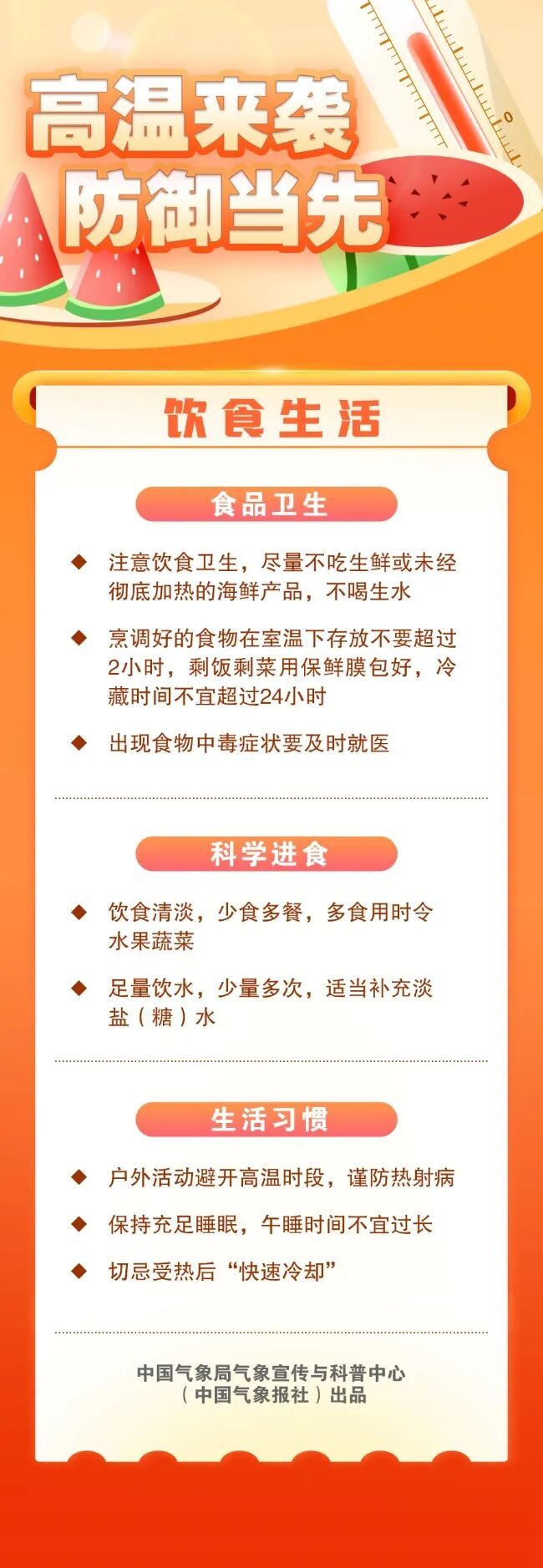 高温来袭
防御当先

饮食生活

食品卫生

◆ 注意饮食卫生，尽量不吃生鲜或未经彻底加热的海鲜产品，不喝生水

◆ 烹调好的食物在室温下存放不要超过2小时，剩饭剩菜用保鲜膜包好，冷藏时间不宜超过24小时

◆ 出现食物中毒症状要及时就医

科学进食

◆ 饮食清淡，少食多餐，多食用时令水果蔬菜

◆ 足量饮水，少量多次，适当补充淡盐（糖）水

生活习惯

◆ 户外活动避开高温时段，谨防热射病

◆ 保持充足睡眠，午睡时间不宜过长

◆ 切忌受热后“快速冷却”

中国气象局气象宣传与科普中心
（中国气象报社）出品